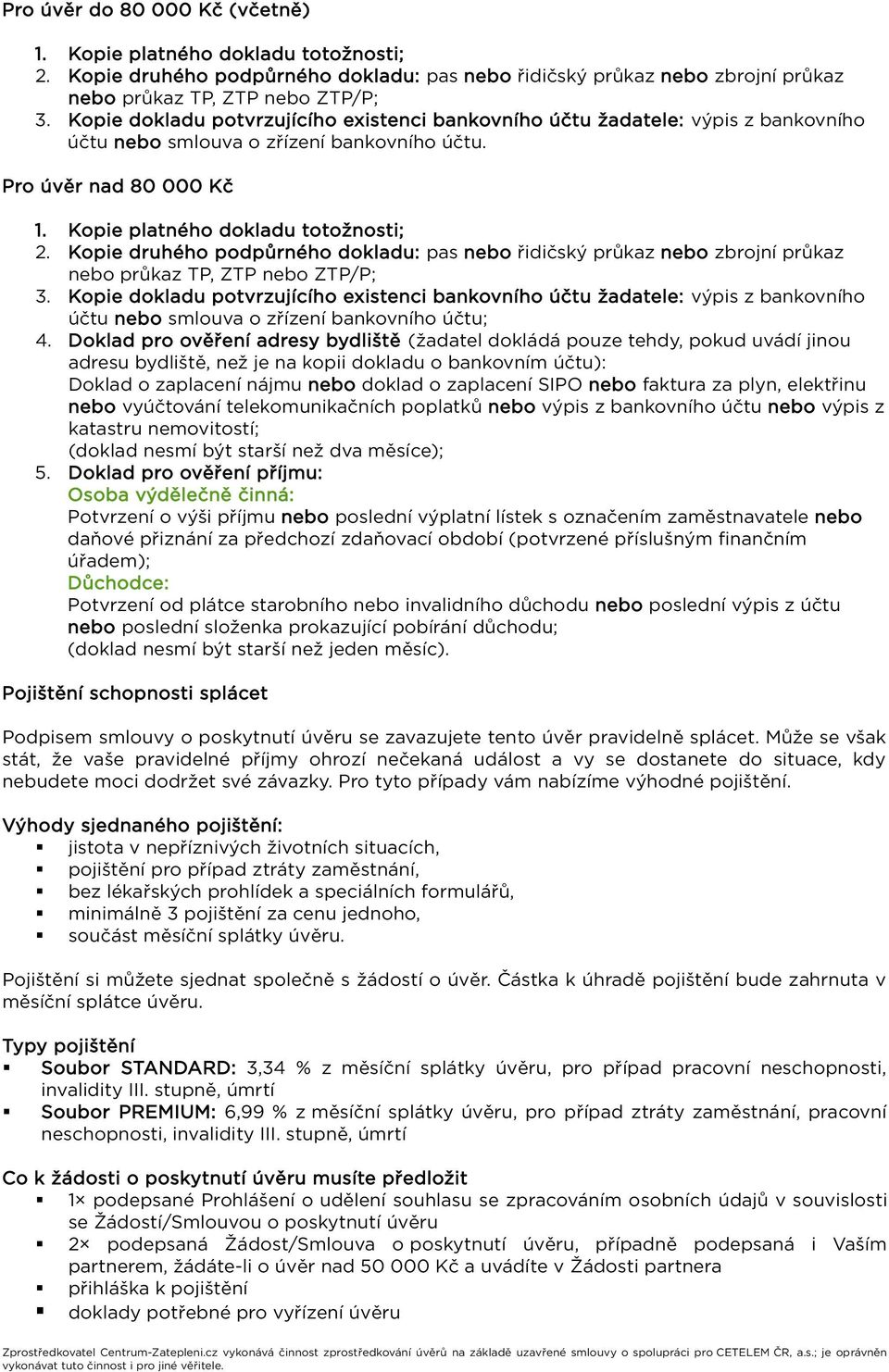 Pro úvěr do 80 000 Kč (včetně)

1. Kopie platného dokladu totožnosti;
2. Kopie druhého podpůrného dokladu: pas nebo řidičský průkaz nebo zbrojní průkaz nebo průkaz TP, ZTP nebo ZTP/P;
3. Kopie dokladu potvrzujícího existenci bankovního účtu žadatele: výpis z bankovního účtu nebo smlouva o zřízení bankovního účtu.

Pro úvěr nad 80 000 Kč

1. Kopie platného dokladu totožnosti;
2. Kopie druhého podpůrného dokladu: pas nebo řidičský průkaz nebo zbrojní průkaz nebo průkaz TP, ZTP nebo ZTP/P;
3. Kopie dokladu potvrzujícího existenci bankovního účtu žadatele: výpis z bankovního účtu nebo smlouva o zřízení bankovního účtu;
4. Doklad pro ověření adresy bydliště (žadatel dokládá pouze tehdy, pokud uvádí jinou adresu bydliště, než je na kopii dokladu o bankovním účtu):
Doklad o zaplacení nájmu nebo doklad o zaplacení SIPO nebo faktura za plyn, elektřinu nebo vyúčtování telekomunikačních poplatků nebo výpis z bankovního účtu nebo výpis z katastru nemovitostí;
(doklad nesmí být starší než dva měsíce);
5. Doklad pro ověření příjmu:
Osoba výdělečně činná:
Potvrzení o výši příjmu nebo poslední výplatní lístek s označením zaměstnavatele nebo daňové přiznání za předchozí zdaňovací období (potvrzené příslušným finančním úřadem);
Důchodce:
Potvrzení od plátce starobního nebo invalidního důchodu nebo poslední výpis z účtu nebo poslední složenka prokazující pobírání důchodu;
(doklad nesmí být starší než jeden měsíc).

Pojištění schopnosti splácet

Podpisem smlouvy o poskytnutí úvěru se zavazujete tento úvěr pravidelně splácet. Může se však stát, že vaše pravidelné příjmy ohrozí nečekaná událost a vy se dostanete do situace, kdy nebudete moci dodržet své závazky. Pro tyto případy vám nabízíme výhodné pojištění.

Výhody sjednaného pojištění:
▪ jistota v nepříznivých životních situacích,
▪ pojištění pro případ ztráty zaměstnání,
▪ bez lékařských prohlídek a speciálních formulářů,
▪ minimálně 3 pojištění za cenu jednoho,
▪ součást měsíční splátky úvěru.

Pojištění si můžete sjednat společně s žádostí o úvěr. Částka k úhradě pojištění bude zahrnuta v měsíční splátce úvěru.

Typy pojištění
▪ Soubor STANDARD: 3,34 % z měsíční splátky úvěru, pro případ pracovní neschopnosti, invalidity III. stupně, úmrtí
▪ Soubor PREMIUM: 6,99 % z měsíční splátky úvěru, pro případ ztráty zaměstnání, pracovní neschopnosti, invalidity III. stupně, úmrtí

Co k žádosti o poskytnutí úvěru musíte předložit
▪ 1× podepsané Prohlášení o udělení souhlasu se zpracováním osobních údajů v souvislosti se Žádostí/Smlouvou o poskytnutí úvěru
▪ 2× podepsaná Žádost/Smlouva o poskytnutí úvěru, případně podepsaná i Vaším partnerem, žádáte-li o úvěr nad 50 000 Kč a uvádíte v Žádosti partnera
▪ přihláška k pojištění
▪ doklady potřebné pro vyřízení úvěru

Zprostředkovatel Centrum-Zatepleni.cz vykonává činnost zprostředkování úvěrů na základě uzavřené smlouvy o spolupráci pro CETELEM ČR, a.s.; je oprávněn vykonávat tuto činnost i pro jiné věřitele.